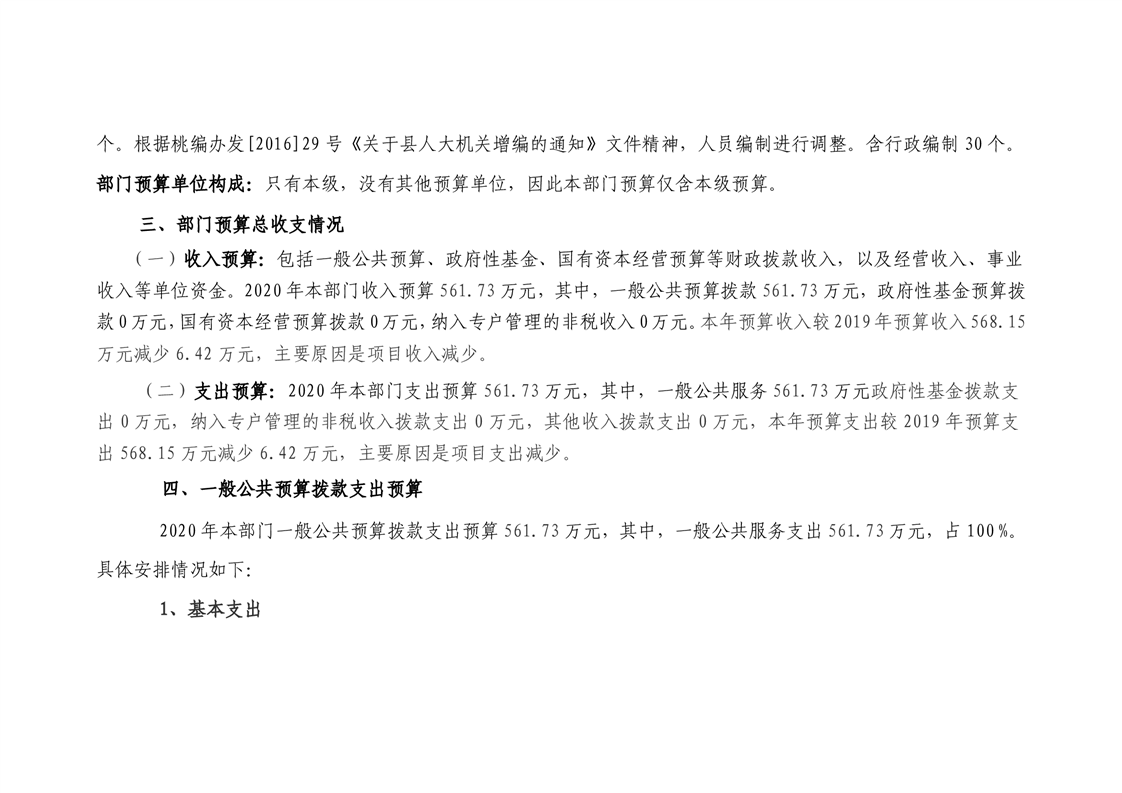 个。根据桃编办发[2016]29号《关于县人大机关增编的通知》文件精神，人员编制进行调整。含行政编制30个。

部门预算单位构成：只有本级，没有其他预算单位，因此本部门预算仅含本级预算。

三、部门预算总收支情况

（一）收入预算：包括一般公共预算、政府性基金、国有资本经营预算等财政拨款收入，以及经营收入、事业收入等单位资金。2020年本部门收入预算561.73万元，其中，一般公共预算拨款561.73万元，政府性基金预算拨款0万元，国有资本经营预算拨款0万元，纳入专户管理的非税收入0万元。本年预算收入较2019年预算收入568.15万元减少6.42万元，主要原因是项目收入减少。

（二）支出预算：2020年本部门支出预算561.73万元，其中，一般公共服务561.73万元政府性基金拨款支出0万元，纳入专户管理的非税收入拨款支出0万元，其他收入拨款支出0万元，本年预算支出较2019年预算支出568.15万元减少6.42万元，主要原因是项目支出减少。

四、一般公共预算拨款支出预算

2020年本部门一般公共预算拨款支出预算561.73万元，其中，一般公共服务支出561.73万元，占100%。具体安排情况如下:

1、基本支出